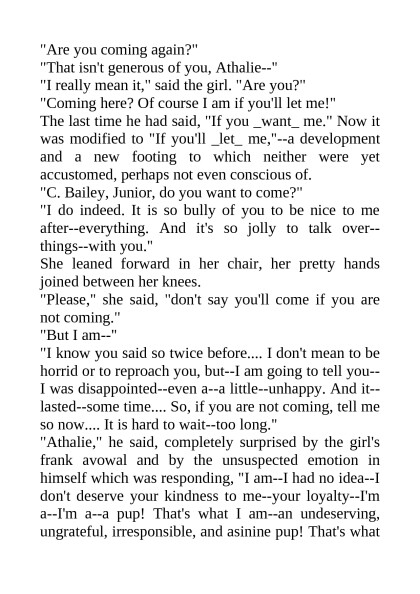 "Are you coming again?"
"That isn't generous of you, Athalie--"
"I really mean it," said the girl. "Are you?"
"Coming here? Of course I am if you'll let me!"
The last time he had said, "If you _want_ me." Now it was modified to "If you'll _let_ me,"--a development and a new footing to which neither were yet accustomed, perhaps not even conscious of.
"C. Bailey, Junior, do you want to come?"
"I do indeed. It is so bully of you to be nice to me after--everything. And it's so jolly to talk over--things--with you."
She leaned forward in her chair, her pretty hands joined between her knees.
"Please," she said, "don't say you'll come if you are not coming."
"But I am--"
"I know you said so twice before.... I don't mean to be horrid or to reproach you, but--I am going to tell you--I was disappointed--even a--a little--unhappy. And it--lasted--some time.... So, if you are not coming, tell me so now.... It is hard to wait--too long."
"Athalie," he said, completely surprised by the girl's frank avowal and by the unsuspected emotion in himself which was responding, "I am--I had no idea--I don't deserve your kindness to me--your loyalty--I'm a--I'm a--a pup! That's what I am--an undeserving, ungrateful, irresponsible, and asinine pup! That's what